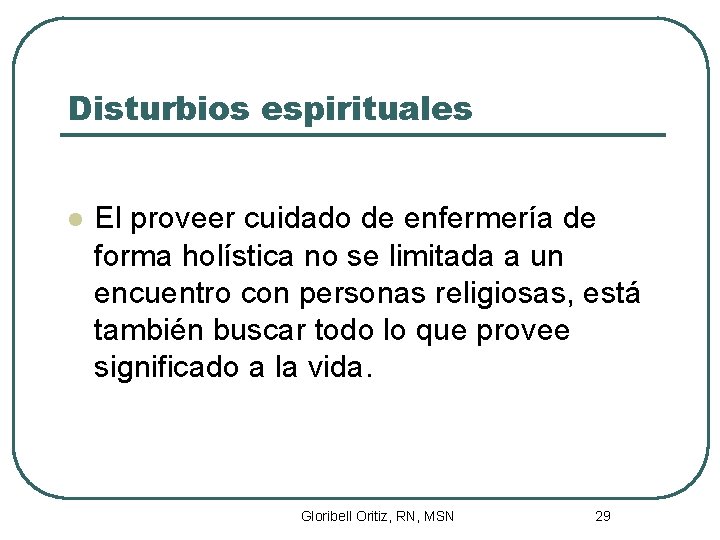 Disturbios espirituales

• El proveer cuidado de enfermería de forma holística no se limitada a un encuentro con personas religiosas, está también buscar todo lo que provee significado a la vida.

Gloribell Oritiz, RN, MSN

29